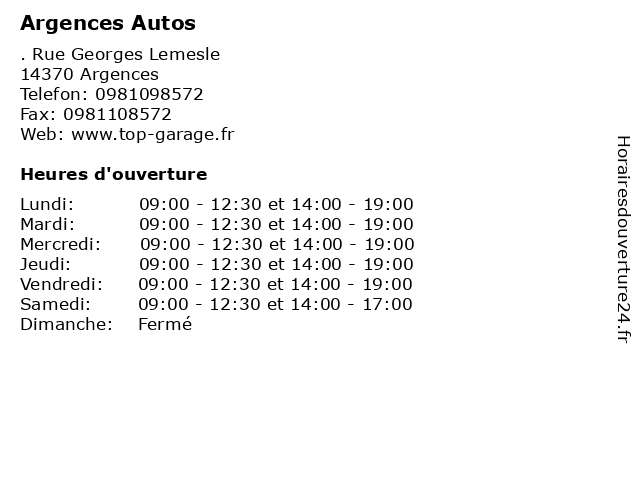 Argences Autos

. Rue Georges Lemesle
14370 Argences
Telefon: 0981098572
Fax: 0981108572
Web: www.top-garage.fr

Heures d'ouverture

| | |
|---|---|
| Lundi: | 09:00 - 12:30 et 14:00 - 19:00 |
| Mardi: | 09:00 - 12:30 et 14:00 - 19:00 |
| Mercredi: | 09:00 - 12:30 et 14:00 - 19:00 |
| Jeudi: | 09:00 - 12:30 et 14:00 - 19:00 |
| Vendredi: | 09:00 - 12:30 et 14:00 - 19:00 |
| Samedi: | 09:00 - 12:30 et 14:00 - 17:00 |
| Dimanche: | Fermé |

Horairesdouverture24.fr